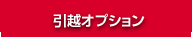 引越オプション